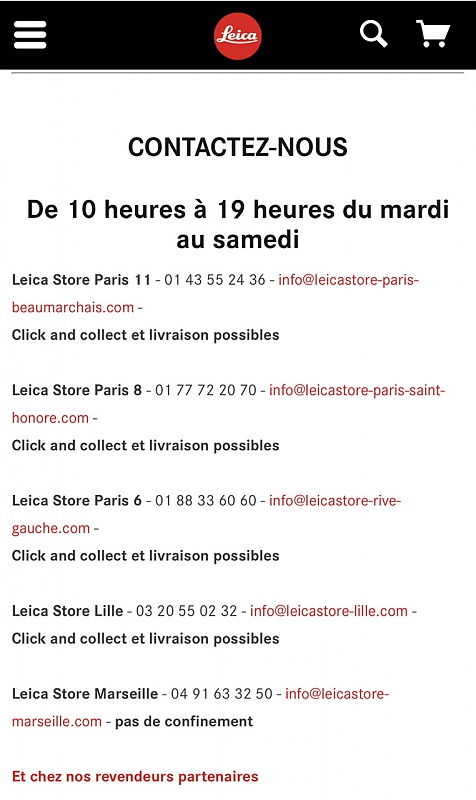 Leica

CONTACTEZ-NOUS

De 10 heures à 19 heures du mardi au samedi

Leica Store Paris 11 - 01 43 55 24 36 - info@leicastore-paris-beaumarchais.com -
Click and collect et livraison possibles

Leica Store Paris 8 - 01 77 72 20 70 - info@leicastore-paris-saint-honore.com -
Click and collect et livraison possibles

Leica Store Paris 6 - 01 88 33 60 60 - info@leicastore-rive-gauche.com -
Click and collect et livraison possibles

Leica Store Lille - 03 20 55 02 32 - info@leicastore-lille.com -
Click and collect et livraison possibles

Leica Store Marseille - 04 91 63 32 50 - info@leicastore-marseille.com - pas de confinement

Et chez nos revendeurs partenaires